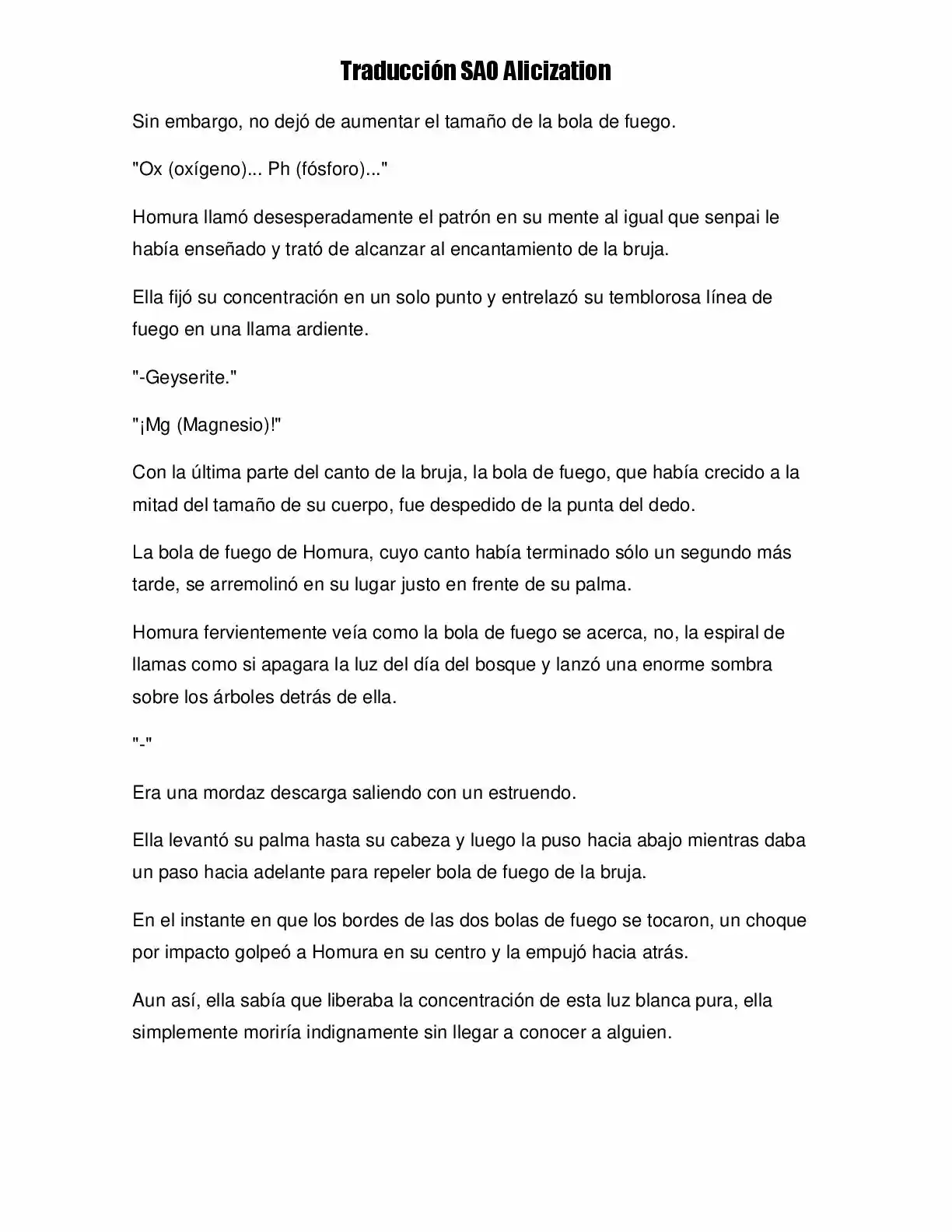 Traducción SAO Alicization

Sin embargo, no dejó de aumentar el tamaño de la bola de fuego.

"Ox (oxígeno)... Ph (fósforo)..."

Homura llamó desesperadamente el patrón en su mente al igual que senpai le había enseñado y trató de alcanzar al encantamiento de la bruja.

Ella fijó su concentración en un solo punto y entrelazó su temblorosa línea de fuego en una llama ardiente.

"-Geyserite."

"¡Mg (Magnesio)!"

Con la última parte del canto de la bruja, la bola de fuego, que había crecido a la mitad del tamaño de su cuerpo, fue despedido de la punta del dedo.

La bola de fuego de Homura, cuyo canto había terminado sólo un segundo más tarde, se arremolinó en su lugar justo en frente de su palma.

Homura fervientemente veía como la bola de fuego se acerca, no, la espiral de llamas como si apagara la luz del día del bosque y lanzó una enorme sombra sobre los árboles detrás de ella.

"-"

Era una mordaz descarga saliendo con un estruendo.

Ella levantó su palma hasta su cabeza y luego la puso hacia abajo mientras daba un paso hacia adelante para repeler bola de fuego de la bruja.

En el instante en que los bordes de las dos bolas de fuego se tocaron, un choque por impacto golpeó a Homura en su centro y la empujó hacia atrás.

Aun así, ella sabía que liberaba la concentración de esta luz blanca pura, ella simplemente moriría indignamente sin llegar a conocer a alguien.